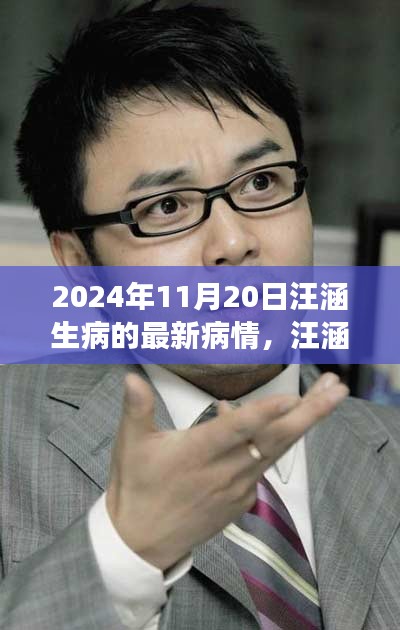 2024年11月20日汪涵生病的最新病情，汪涵